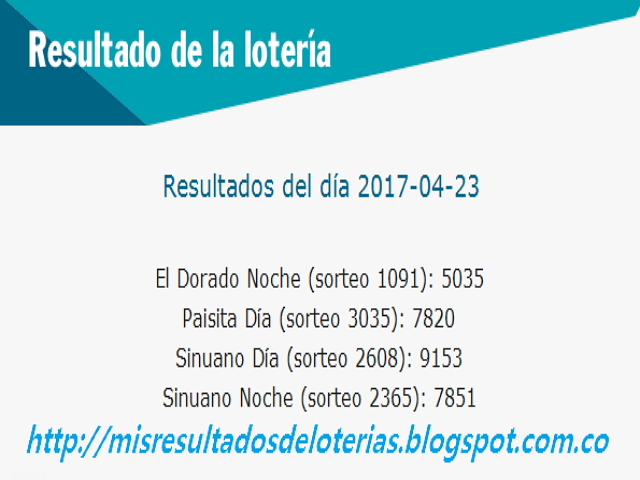 Resultado de la lotería

Resultados del día 2017-04-23

El Dorado Noche (sorteo 1091): 5035
Paisita Día (sorteo 3035): 7820
Sinuano Día (sorteo 2608): 9153
Sinuano Noche (sorteo 2365): 7851

http://misresultadosdeloterias.blogspot.com.co